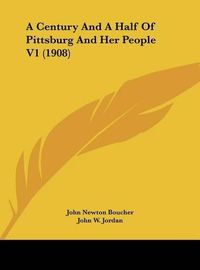 A Century And A Half Of Pittsburg And Her People V1 (1908)

John Newton Boucher
John W. Jordan